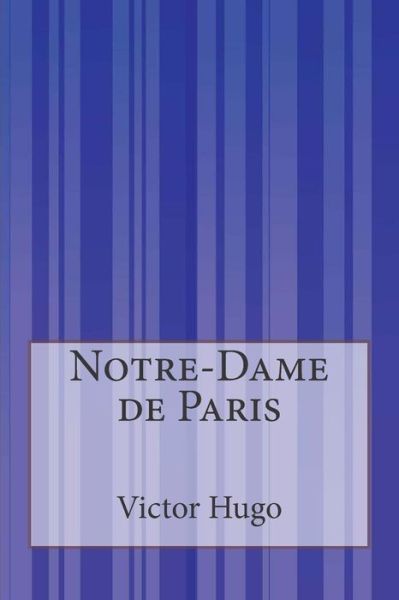 Notre-Dame de Paris

Victor Hugo